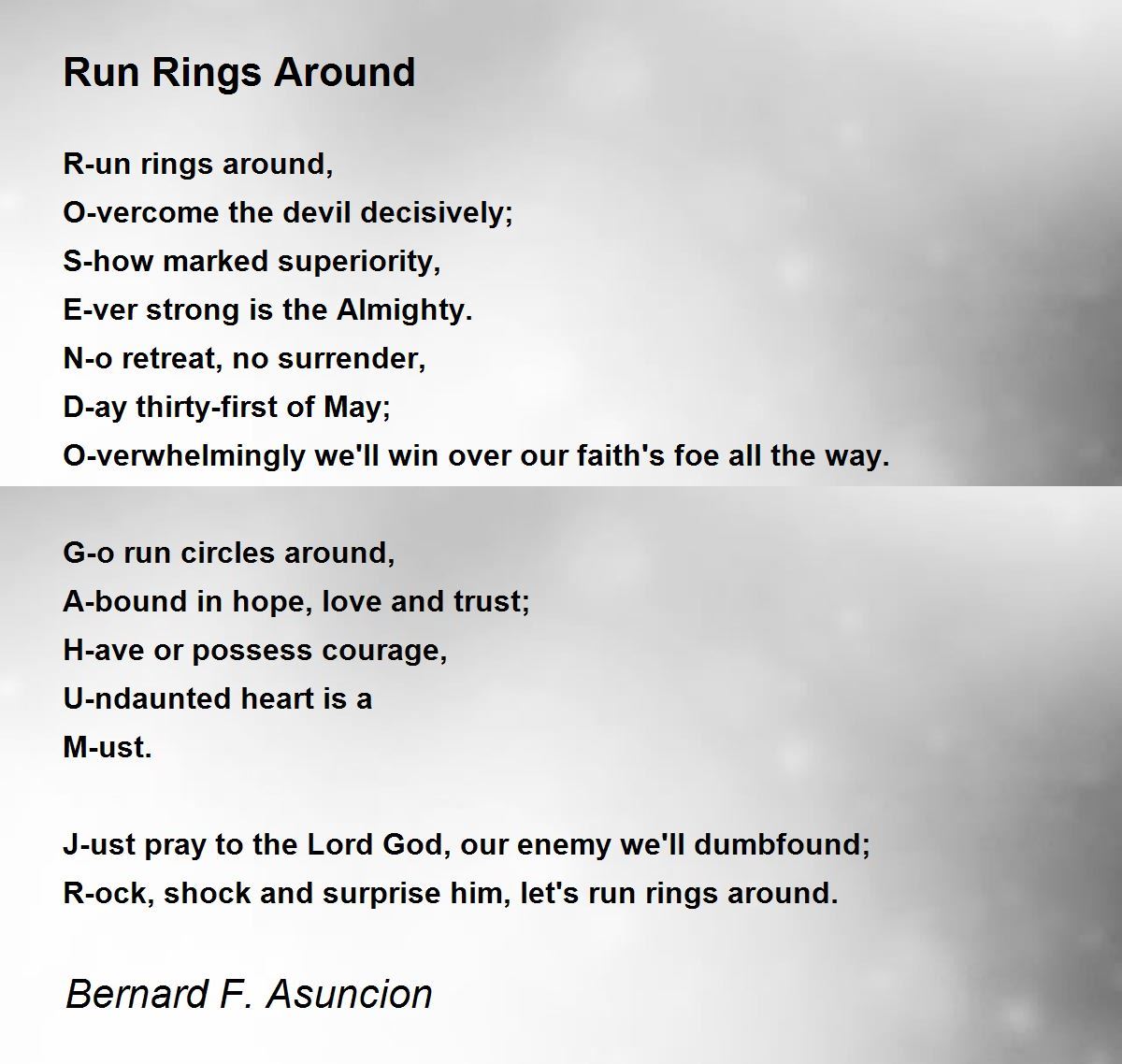 Run Rings Around

R-un rings around,
O-vercome the devil decisively;
S-how marked superiority,
E-ver strong is the Almighty.
N-o retreat, no surrender,
D-ay thirty-first of May;
O-verwhelmingly we'll win over our faith's foe all the way.

G-o run circles around,
A-bound in hope, love and trust;
H-ave or possess courage,
U-ndaunted heart is a
M-ust.

J-ust pray to the Lord God, our enemy we'll dumbfound;
R-ock, shock and surprise him, let's run rings around.

Bernard F. Asuncion